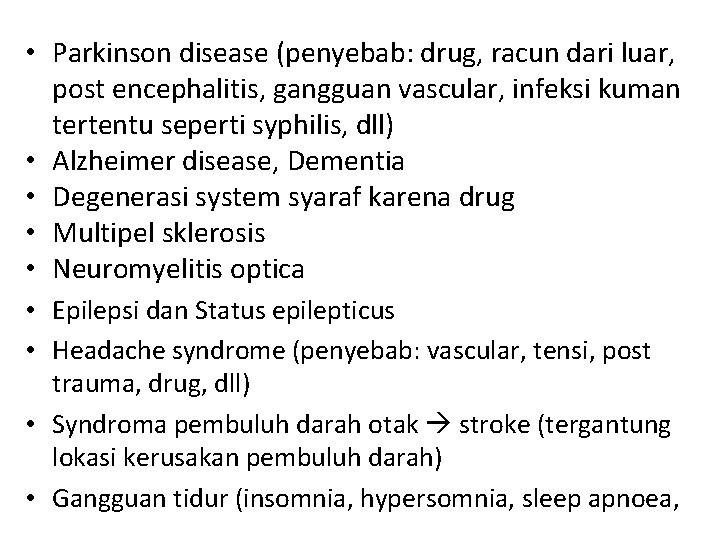 • Parkinson disease (penyebab: drug, racun dari luar, post encephalitis, gangguan vascular, infeksi kuman tertentu seperti syphilis, dll)
• Alzheimer disease, Dementia
• Degenerasi system syaraf karena drug
• Multipel sklerosis
• Neuromyelitis optica
• Epilepsi dan Status epilepticus
• Headache syndrome (penyebab: vascular, tensi, post trauma, drug, dll)
• Syndroma pembuluh darah otak → stroke (tergantung lokasi kerusakan pembuluh darah)
• Gangguan tidur (insomnia, hypersomnia, sleep apnoea,